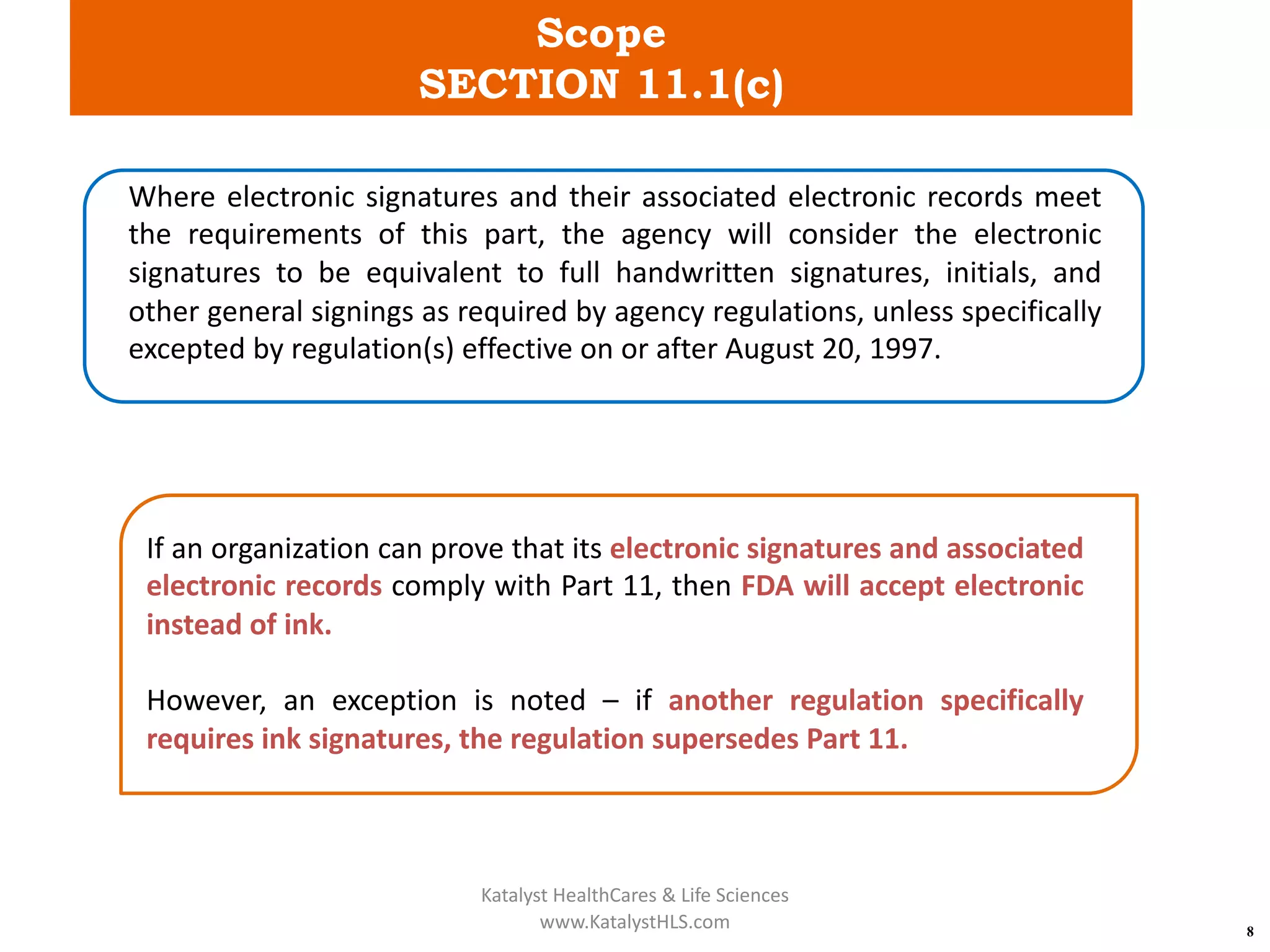 Scope
SECTION 11.1(c)

Where electronic signatures and their associated electronic records meet the requirements of this part, the agency will consider the electronic signatures to be equivalent to full handwritten signatures, initials, and other general signings as required by agency regulations, unless specifically excepted by regulation(s) effective on or after August 20, 1997.

If an organization can prove that its electronic signatures and associated electronic records comply with Part 11, then FDA will accept electronic instead of ink.

However, an exception is noted – if another regulation specifically requires ink signatures, the regulation supersedes Part 11.

Katalyst HealthCares & Life Sciences
www.KatalystHLS.com

8